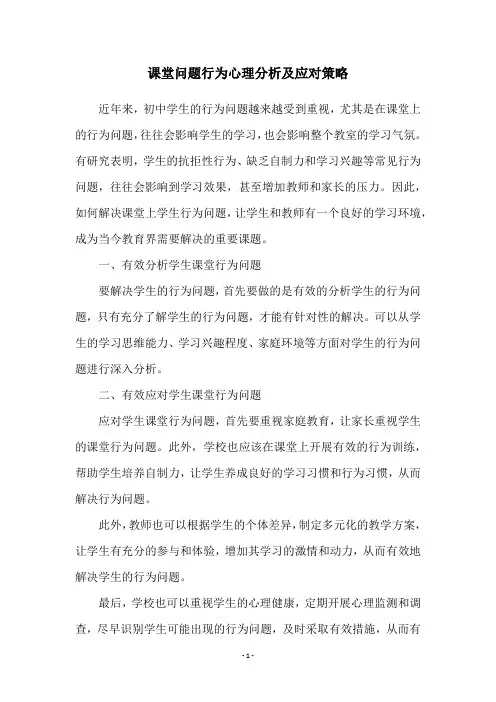 课堂问题行为心理分析及应对策略

近年来，初中学生的行为问题越来越受到重视，尤其是在课堂上的行为问题，往往会影响学生的学习，也会影响整个教室的学习气氛。有研究表明，学生的抗拒性行为、缺乏自制力和学习兴趣等常见行为问题，往往会影响到学习效果，甚至增加教师和家长的压力。因此，如何解决课堂上学生行为问题，让学生和教师有一个良好的学习环境，成为当今教育界需要解决的重要课题。

一、有效分析学生课堂行为问题

要解决学生的行为问题，首先要做的是有效的分析学生的行为问题，只有充分了解学生的行为问题，才能有针对性的解决。可以从学生的学习思维能力、学习兴趣程度、家庭环境等方面对学生的行为问题进行深入分析。

二、有效应对学生课堂行为问题

应对学生课堂行为问题，首先要重视家庭教育，让家长重视学生的课堂行为问题。此外，学校也应该在课堂上开展有效的行为训练，帮助学生培养自制力，让学生养成良好的学习习惯和行为习惯，从而解决行为问题。

此外，教师也可以根据学生的个体差异，制定多元化的教学方案，让学生有充分的参与和体验，增加其学习的激情和动力，从而有效地解决学生的行为问题。

最后，学校也可以重视学生的心理健康，定期开展心理监测和调查，尽早识别学生可能出现的行为问题，及时采取有效措施，从而有

- 1 -